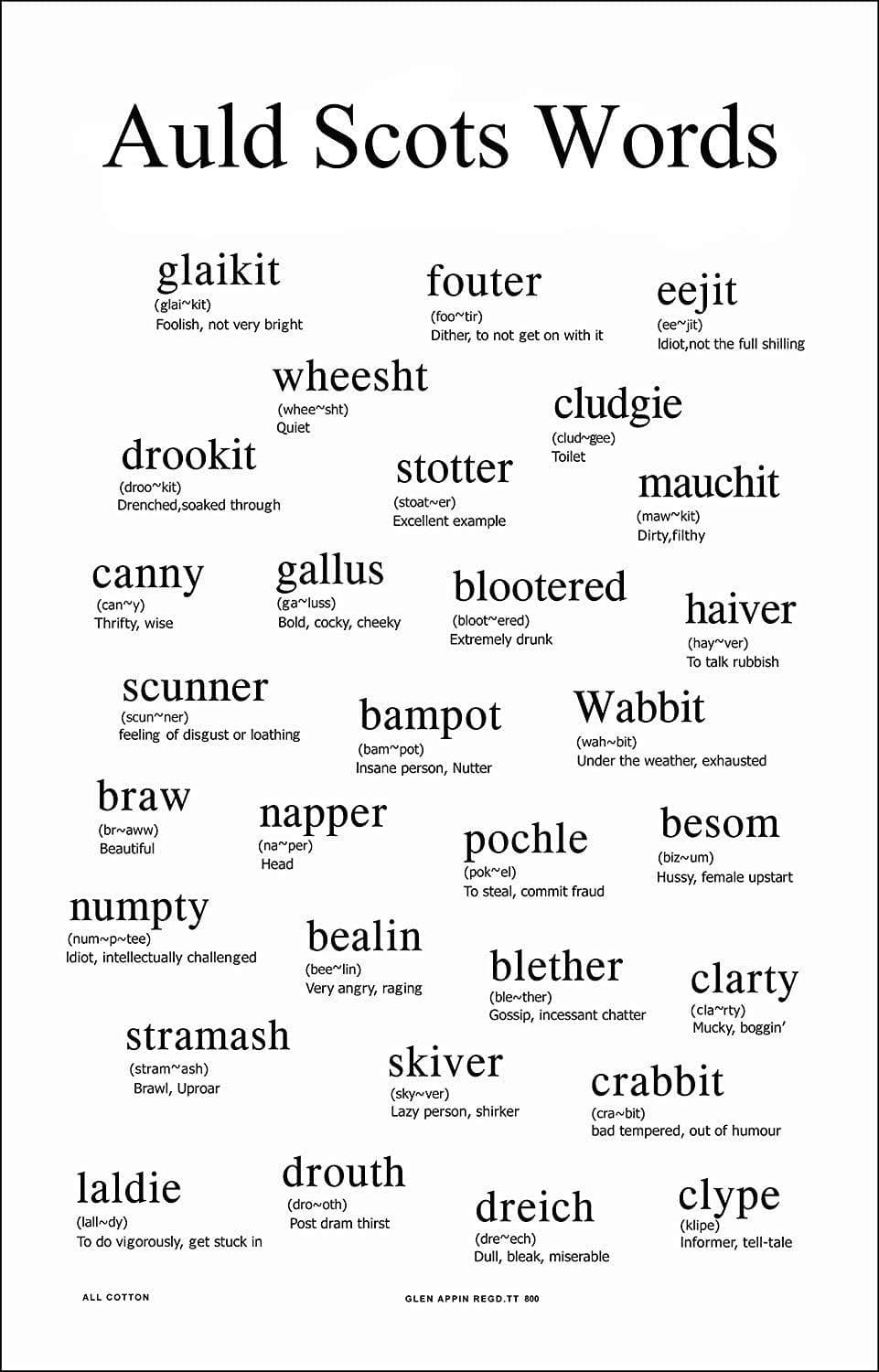 Auld Scots Words

glaikit
(glai~kit)
Foolish, not very bright

fouter
(foo~tir)
Dither, to not get on with it

eejit
(ee~jit)
Idiot,not the full shilling

wheesht
(whee~sht)
Quiet

cludgie
(clud~gee)
Toilet

drookit
(droo~kit)
Drenched,soaked through

stotter
(stoat~er)
Excellent example

mauchit
(maw~kit)
Dirty,filthy

canny
(can~y)
Thrifty, wise

gallus
(ga~luss)
Bold, cocky, cheeky

blootered
(bloot~ered)
Extremely drunk

haiver
(hay~ver)
To talk rubbish

scunner
(scun~ner)
feeling of disgust or loathing

bampot
(bam~pot)
Insane person, Nutter

Wabbit
(wah~bit)
Under the weather, exhausted

braw
(br~aww)
Beautiful

napper
(na~per)
Head

pochle
(pok~el)
To steal, commit fraud

besom
(biz~um)
Hussy, female upstart

numpty
(num~p~tee)
Idiot, intellectually challenged

bealin
(bee~lin)
Very angry, raging

blether
(ble~ther)
Gossip, incessant chatter

clarty
(cla~rty)
Mucky, boggin'

stramash
(stram~ash)
Brawl, Uproar

skiver
(sky~ver)
Lazy person, shirker

crabbit
(cra~bit)
bad tempered, out of humour

laldie
(lall~dy)
To do vigorously, get stuck in

drouth
(dro~oth)
Post dram thirst

dreich
(dre~ech)
Dull, bleak, miserable

clype
(klipe)
Informer, tell-tale

ALL COTTON

GLEN APPIN REGD.TT 800